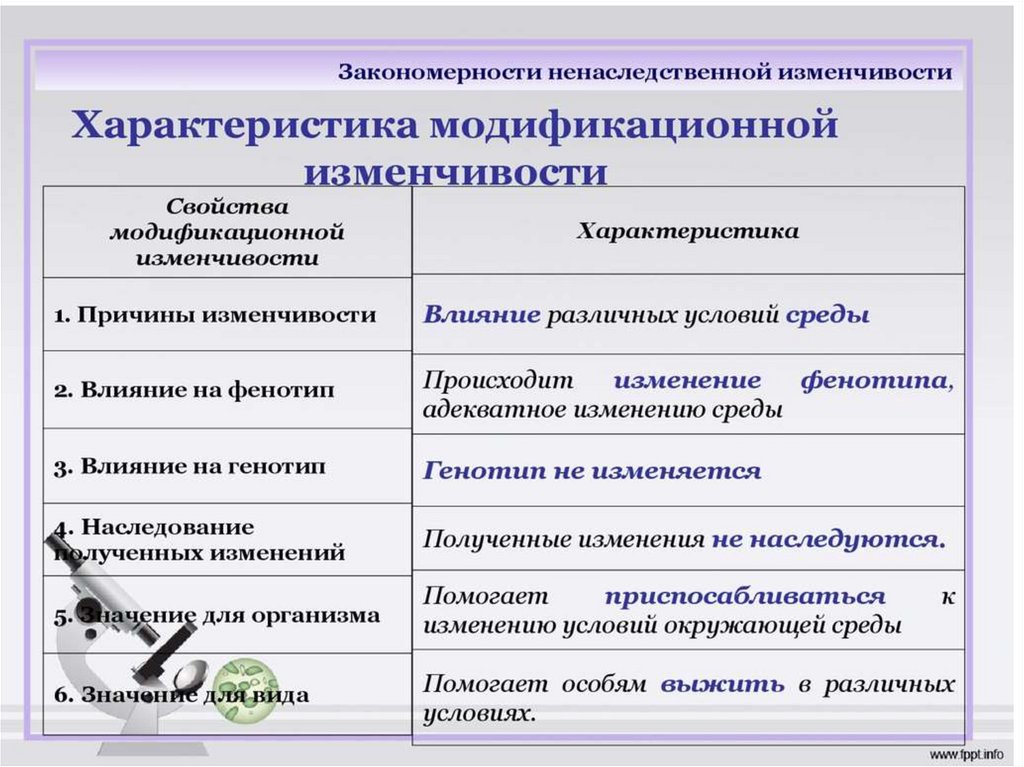 Закономерности ненаследственной изменчивости

Характеристика модификационной изменчивости

| Свойства модификационной изменчивости | Характеристика |
|---|---|
| 1. Причины изменчивости | Влияние различных условий среды |
| 2. Влияние на фенотип | Происходит изменение фенотипа, адекватное изменению среды |
| 3. Влияние на генотип | Генотип не изменяется |
| 4. Наследование полученных изменений | Полученные изменения не наследуются. |
| 5. Значение для организма | Помогает приспосабливаться к изменению условий окружающей среды |
| 6. Значение для вида | Помогает особям выжить в различных условиях. |

www.fppt.info